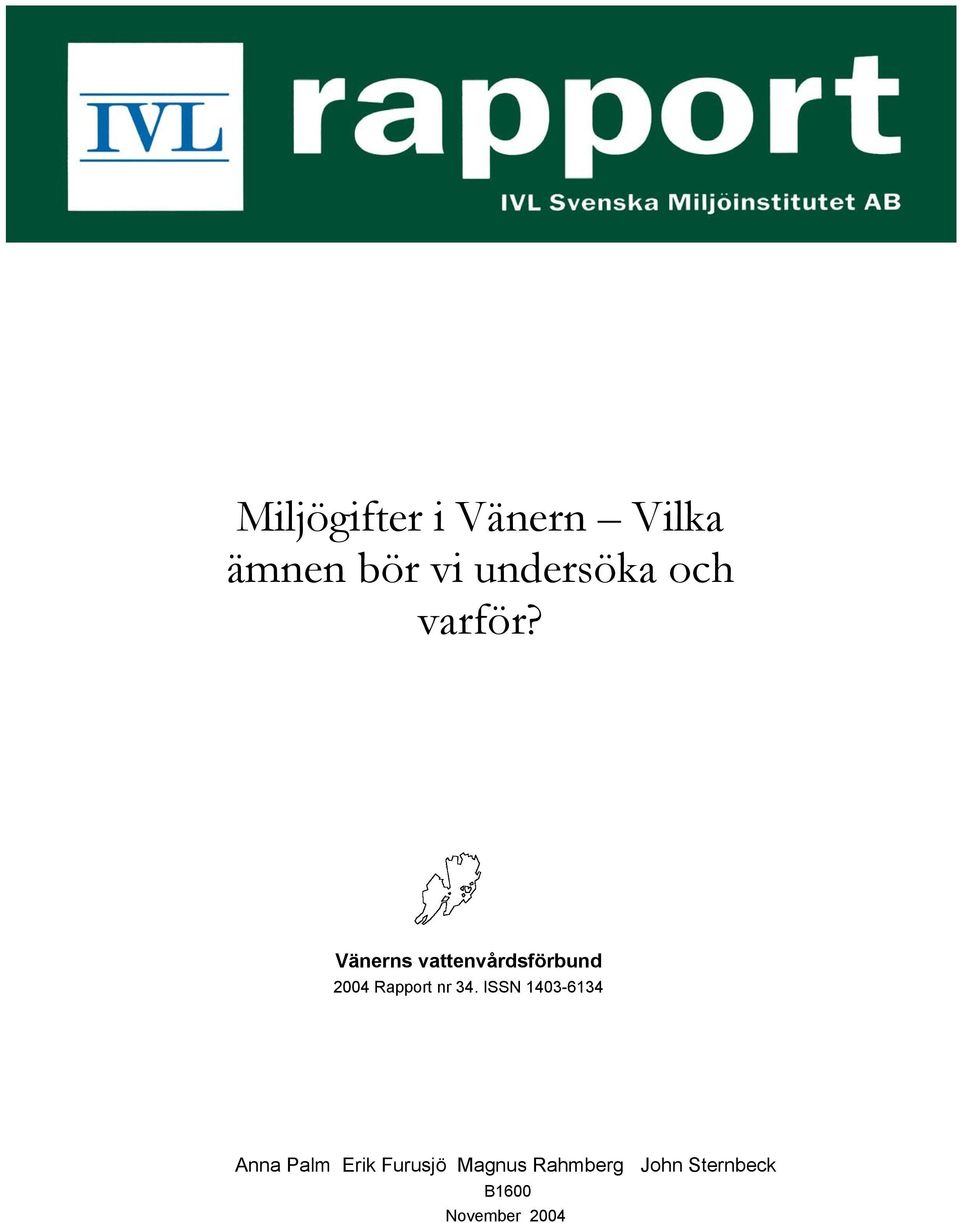 IVL rapport
IVL Svenska Miljöinstitutet AB

Miljögifter i Vänern – Vilka ämnen bör vi undersöka och varför?

Vänerns vattenvårdsförbund
2004 Rapport nr 34. ISSN 1403-6134

Anna Palm Erik Furusjö Magnus Rahmberg John Sternbeck
B1600
November 2004